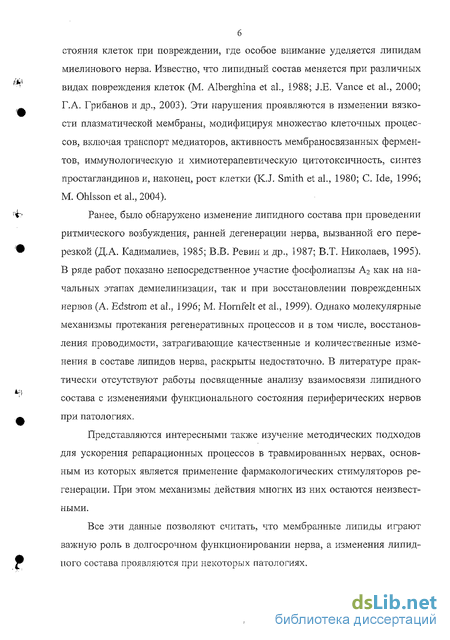 6

стояния клеток при повреждении, где особое внимание уделяется липидам миелинового нерва. Известно, что липидный состав меняется при различных видах повреждения клеток (M. Alberghina et al., 1988; J.E. Vance et al., 2000; Г.А. Грибанов и др., 2003). Эти нарушения проявляются в изменении вязкости плазматической мембраны, модифицируя множество клеточных процессов, включая транспорт медиаторов, активность мембраносвязанных ферментов, иммунологическую и химиотерапевтическую цитотоксичность, синтез простагландинов и, наконец, рост клетки (K.J. Smith et al., 1980; C. Ide, 1996; M. Ohlsson et al., 2004).

Ранее, было обнаружено изменение липидного состава при проведении ритмического возбуждения, ранней дегенерации нерва, вызванной его перерезкой (Д.А. Кадималиев, 1985; В.В. Ревин и др., 1987; В.Т. Николаев, 1995). В ряде работ показано непосредственное участие фосфолипазы $A_2$ как на начальных этапах демиелинизации, так и при восстановлении поврежденных нервов (A. Edstrom et al., 1996; M. Hornfelt et al., 1999). Однако молекулярные механизмы протекания регенеративных процессов и в том числе, восстановления проводимости, затрагивающие качественные и количественные изменения в составе липидов нерва, раскрыты недостаточно. В литературе практически отсутствуют работы посвященные анализу взаимосвязи липидного состава с изменениями функционального состояния периферических нервов при патологиях.

Представляются интересными также изучение методических подходов для ускорения репарационных процессов в травмированных нервах, основным из которых является применение фармакологических стимуляторов регенерации. При этом механизмы действия многих из них остаются неизвестными.

Все эти данные позволяют считать, что мембранные липиды играют важную роль в долгосрочном функционировании нерва, а изменения липидного состава проявляются при некоторых патологиях.

dsLib.net
библиотека диссертаций